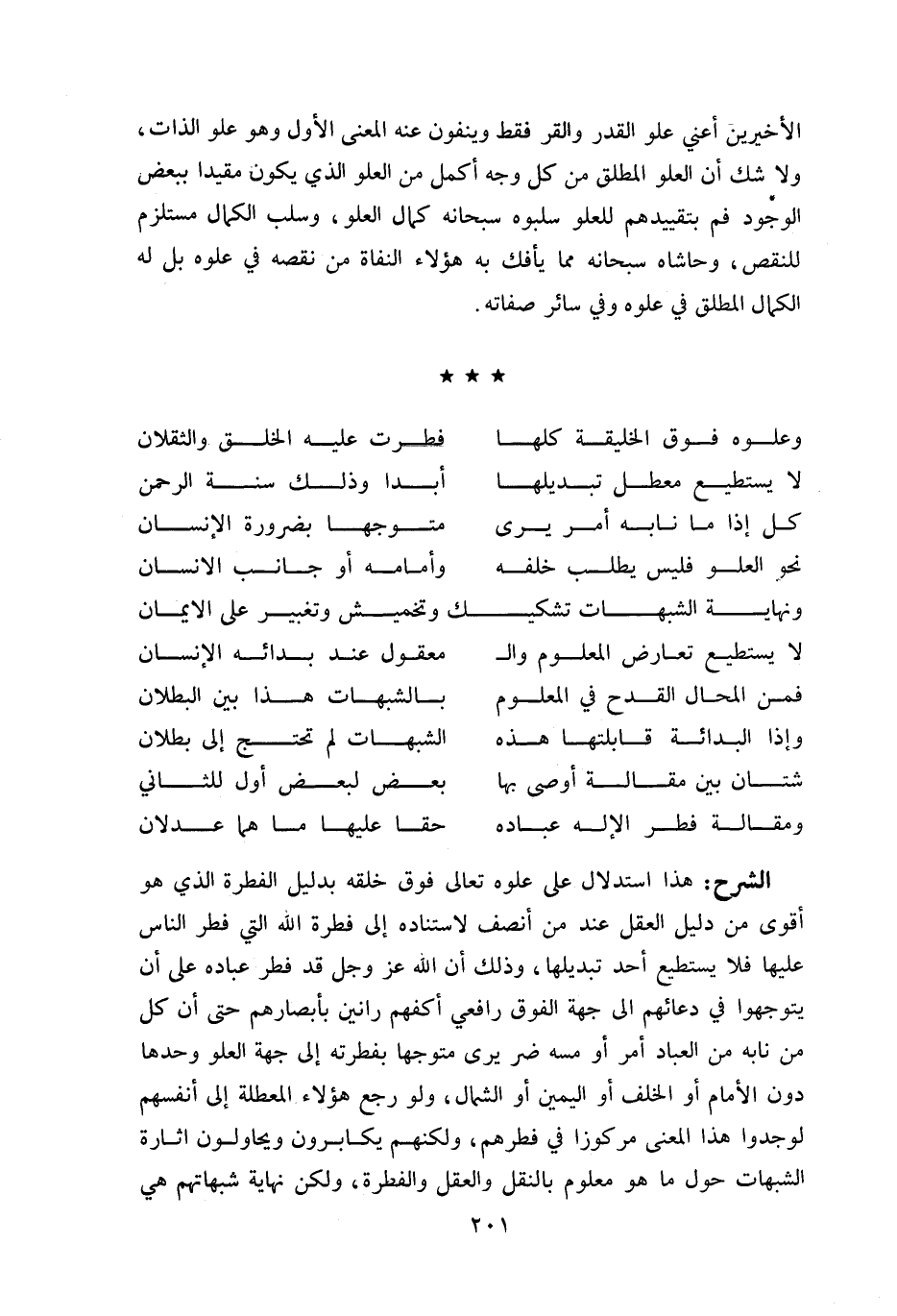 الأخيرين أعني علو القدر والقر فقط وينفون عنه المعنى الأول وهو علو الذات، ولا شك أن العلو المطلق من كل وجه أكمل من العلو الذي يكون مقيدا ببعض الوجود فم بتقييدهم للعلو سلبوه سبحانه كمال العلو، وسلب الكمال مستلزم للنقص، وحاشاه سبحانه مما يأفك به هؤلاء النفاة من نقصه في علوه بل له الكمال المطلق في علوه وفي سائر صفاته.

★ ★ ★

وعلوه فوق الخليقة كلها فطرت عليه الخلق والثقلان
لا يستطيع معطل تبديلها أبدا وذلك سنة الرحمن
كل إذا ما نابه أمر يرى متوجها بضرورة الإنسان
نحو العلو فليس يطلب خلفه وأمامه أو جانب الانسان
ونهاية الشبهات تشكيك وتخميش وتغبير على الايمان
لا يستطيع تعارض المعلوم والـ معقول عند بدائه الإنسان
فمن المحال القدح في المعلوم بالشبهات هذا بين البطلان
وإذا البدائة قابلتها هذه الشبهات لم تحتج إلى بطلان
شتان بين مقالة أوصى بها بعض لبعض أول للثاني
ومقالة فطر الإله عباده حقا عليها ما هما عدلان

الشرح: هذا استدلال على علوه تعالى فوق خلقه بدليل الفطرة الذي هو أقوى من دليل العقل عند من أنصف لاستناده إلى فطرة الله التي فطر الناس عليها فلا يستطيع أحد تبديلها، وذلك أن الله عز وجل قد فطر عباده على أن يتوجهوا في دعائهم الى جهة الفوق رافعي أكفهم رانين بأبصارهم حتى أن كل من نابه من العباد أمر أو مسه ضر يرى متوجها بفطرته إلى جهة العلو وحدها دون الأمام أو الخلف أو اليمين أو الشمال، ولو رجع هؤلاء المعطلة إلى أنفسهم لوجدوا هذا المعنى مركوزا في فطرهم، ولكنهم يكابرون ويحاولون اثارة الشبهات حول ما هو معلوم بالنقل والعقل والفطرة، ولكن نهاية شبهاتهم هي

٢٠١